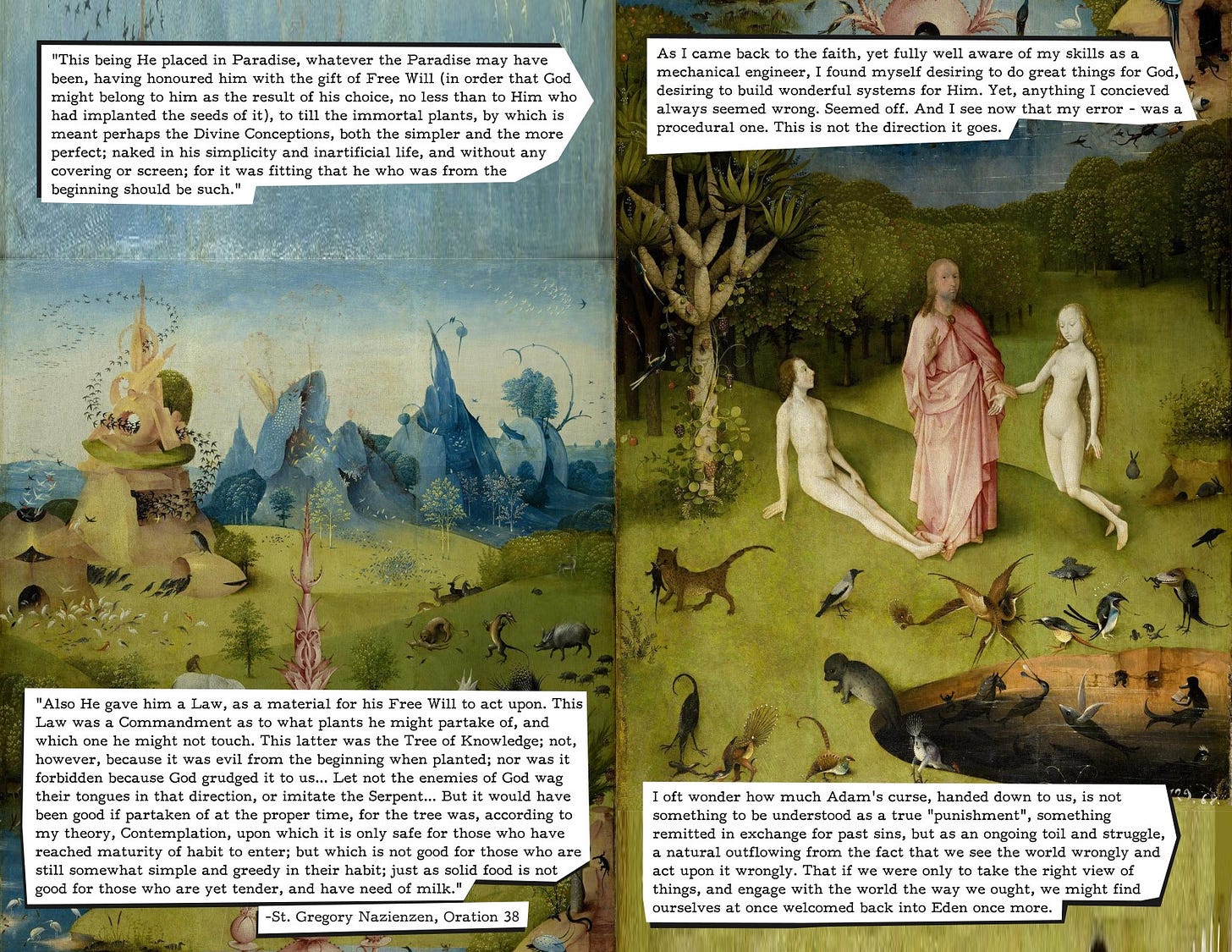 "This being He placed in Paradise, whatever the Paradise may have been, having honoured him with the gift of Free Will (in order that God might belong to him as the result of his choice, no less than to Him who had implanted the seeds of it), to till the immortal plants, by which is meant perhaps the Divine Conceptions, both the simpler and the more perfect; naked in his simplicity and inartificial life, and without any covering or screen; for it was fitting that he who was from the beginning should be such."

"Also He gave him a Law, as a material for his Free Will to act upon. This Law was a Commandment as to what plants he might partake of, and which one he might not touch. This latter was the Tree of Knowledge; not, however, because it was evil from the beginning when planted; nor was it forbidden because God grudged it to us... Let not the enemies of God wag their tongues in that direction, or imitate the Serpent... But it would have been good if partaken of at the proper time, for the tree was, according to my theory, Contemplation, upon which it is only safe for those who have reached maturity of habit to enter; but which is not good for those who are still somewhat simple and greedy in their habit; just as solid food is not good for those who are yet tender, and have need of milk."

-St. Gregory Nazienzen, Oration 38

As I came back to the faith, yet fully well aware of my skills as a mechanical engineer, I found myself desiring to do great things for God, desiring to build wonderful systems for Him. Yet, anything I concieved always seemed wrong. Seemed off. And I see now that my error - was a procedural one. This is not the direction it goes.

I oft wonder how much Adam's curse, handed down to us, is not something to be understood as a true "punishment", something remitted in exchange for past sins, but as an ongoing toil and struggle, a natural outflowing from the fact that we see the world wrongly and act upon it wrongly. That if we were only to take the right view of things, and engage with the world the way we ought, we might find ourselves at once welcomed back into Eden once more.